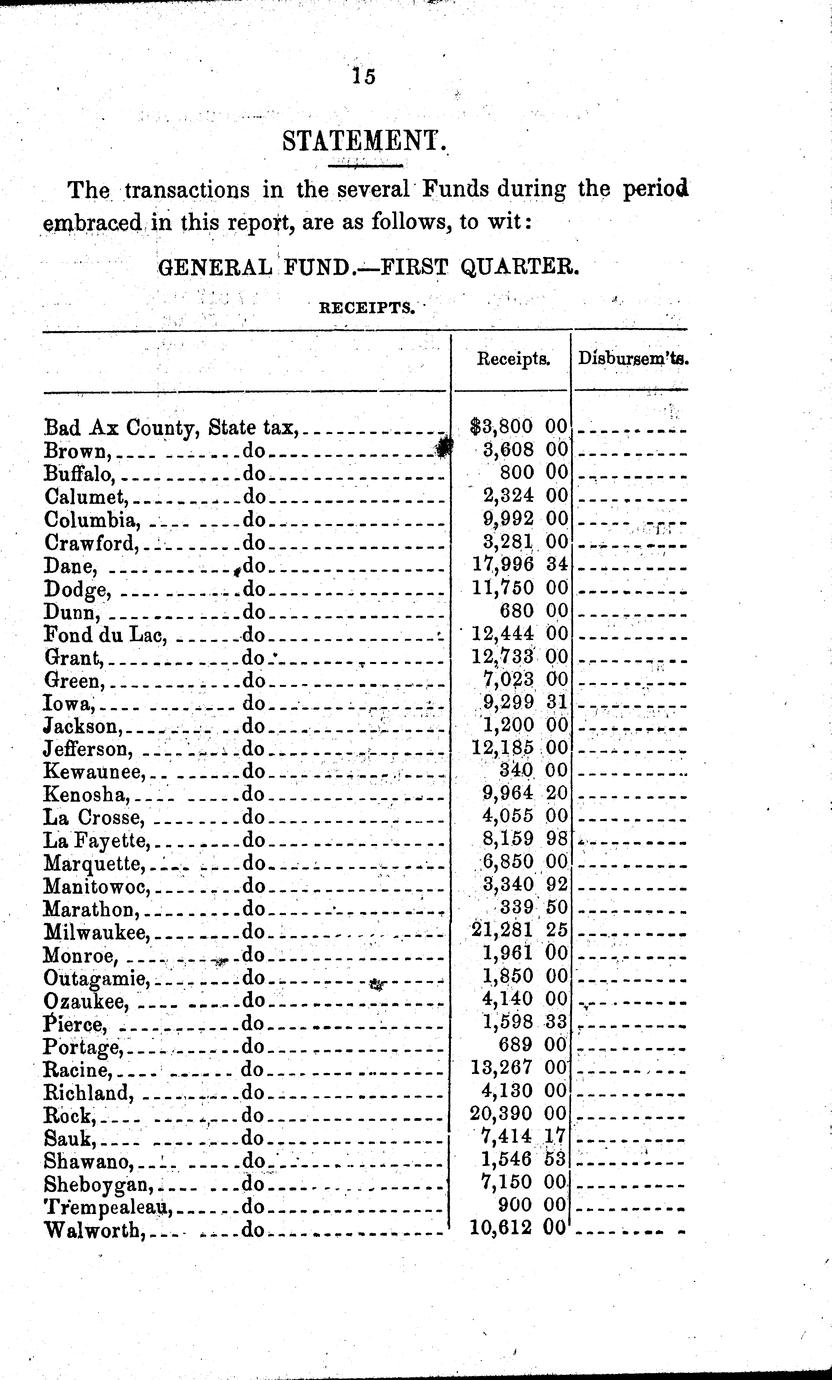 15

STATEMENT.

The transactions in the several Funds during the period embraced in this report, are as follows, to wit:

GENERAL FUND.—FIRST QUARTER.

RECEIPTS.

| | Receipts. | Disbursem'ts. |
|---|---|---|
| Bad Ax County, State tax, | $3,800 00 | |
| Brown, do | 3,608 00 | |
| Buffalo, do | 800 00 | |
| Calumet, do | 2,324 00 | |
| Columbia, do | 9,992 00 | |
| Crawford, do | 3,281 00 | |
| Dane, do | 17,996 34 | |
| Dodge, do | 11,750 00 | |
| Dunn, do | 680 00 | |
| Fond du Lac, do | 12,444 00 | |
| Grant, do | 12,733 00 | |
| Green, do | 7,023 00 | |
| Iowa, do | 9,299 31 | |
| Jackson, do | 1,200 00 | |
| Jefferson, do | 12,185 00 | |
| Kewaunee, do | 340 00 | |
| Kenosha, do | 9,964 20 | |
| La Crosse, do | 4,055 00 | |
| La Fayette, do | 8,159 98 | |
| Marquette, do | 6,850 00 | |
| Manitowoc, do | 3,340 92 | |
| Marathon, do | 339 50 | |
| Milwaukee, do | 21,281 25 | |
| Monroe, do | 1,961 00 | |
| Outagamie, do | 1,850 00 | |
| Ozaukee, do | 4,140 00 | |
| Pierce, do | 1,598 33 | |
| Portage, do | 689 00 | |
| Racine, do | 13,267 00 | |
| Richland, do | 4,130 00 | |
| Rock, do | 20,390 00 | |
| Sauk, do | 7,414 17 | |
| Shawano, do | 1,546 53 | |
| Sheboygan, do | 7,150 00 | |
| Trempealeau, do | 900 00 | |
| Walworth, do | 10,612 00 | |